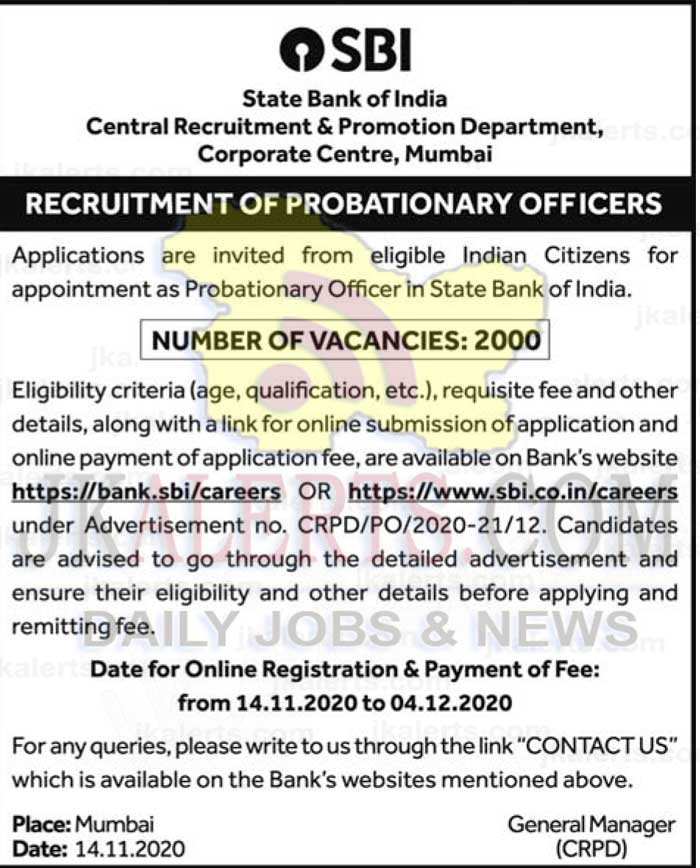 SBI

State Bank of India
Central Recruitment & Promotion Department,
Corporate Centre, Mumbai

RECRUITMENT OF PROBATIONARY OFFICERS

Applications are invited from eligible Indian Citizens for appointment as Probationary Officer in State Bank of India.

NUMBER OF VACANCIES: 2000

Eligibility criteria (age, qualification, etc.), requisite fee and other details, along with a link for online submission of application and online payment of application fee, are available on Bank's website https://bank.sbi/careers OR https://www.sbi.co.in/careers under Advertisement no. CRPD/PO/2020-21/12. Candidates are advised to go through the detailed advertisement and ensure their eligibility and other details before applying and remitting fee.

JKALERTS.COM
DAILY JOBS & NEWS

Date for Online Registration & Payment of Fee:
from 14.11.2020 to 04.12.2020

For any queries, please write to us through the link "CONTACT US" which is available on the Bank's websites mentioned above.

Place: Mumbai
Date: 14.11.2020

General Manager
(CRPD)